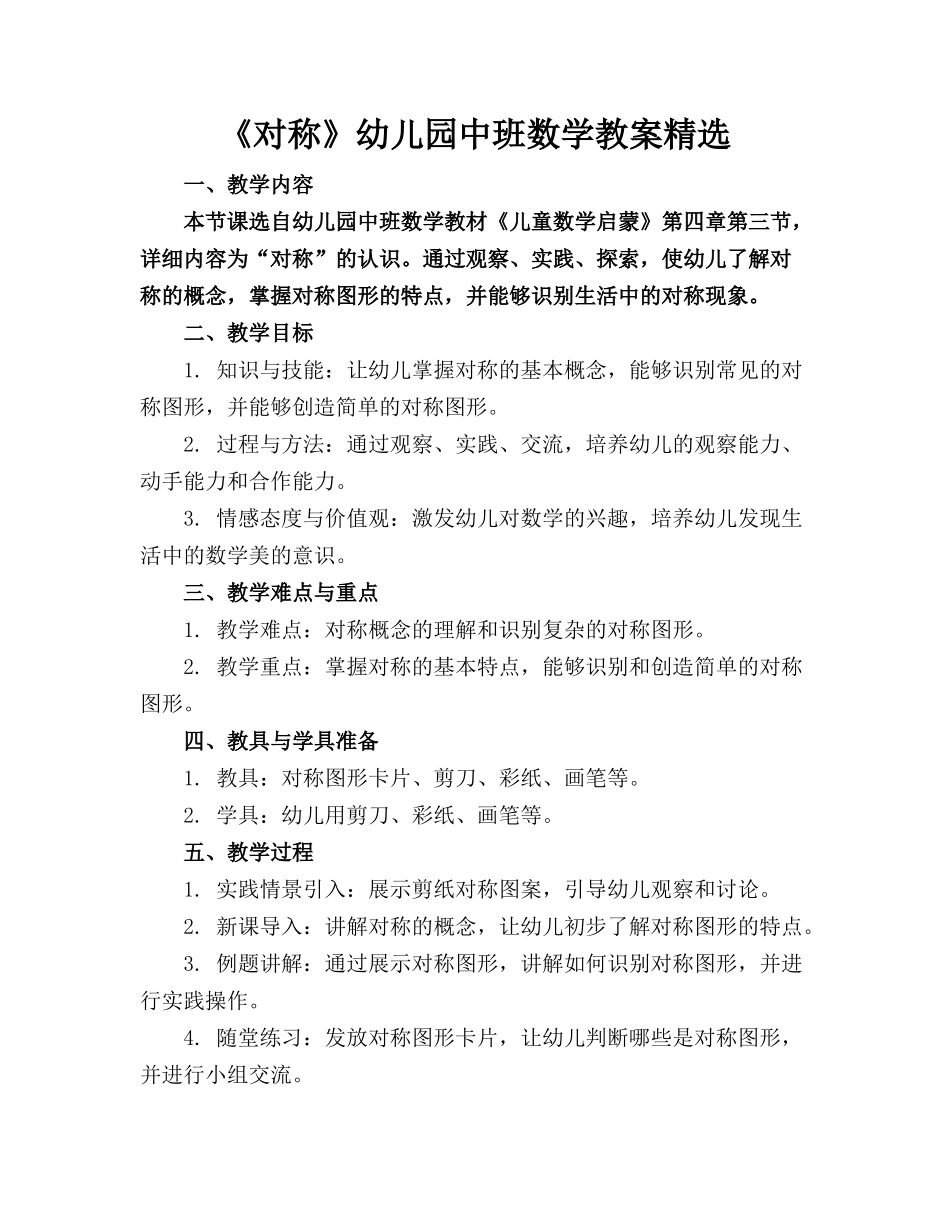 《对称》幼儿园中班数学教案精选

一、教学内容

本节课选自幼儿园中班数学教材《儿童数学启蒙》第四章第三节，详细内容为“对称”的认识。通过观察、实践、探索，使幼儿了解对称的概念，掌握对称图形的特点，并能够识别生活中的对称现象。

二、教学目标

1. 知识与技能：让幼儿掌握对称的基本概念，能够识别常见的对称图形，并能够创造简单的对称图形。

2. 过程与方法：通过观察、实践、交流，培养幼儿的观察能力、动手能力和合作能力。

3. 情感态度与价值观：激发幼儿对数学的兴趣，培养幼儿发现生活中的数学美的意识。

三、教学难点与重点

1. 教学难点：对称概念的理解和识别复杂的对称图形。

2. 教学重点：掌握对称的基本特点，能够识别和创造简单的对称图形。

四、教具与学具准备

1. 教具：对称图形卡片、剪刀、彩纸、画笔等。

2. 学具：幼儿用剪刀、彩纸、画笔等。

五、教学过程

1. 实践情景引入：展示剪纸对称图案，引导幼儿观察和讨论。

2. 新课导入：讲解对称的概念，让幼儿初步了解对称图形的特点。

3. 例题讲解：通过展示对称图形，讲解如何识别对称图形，并进行实践操作。

4. 随堂练习：发放对称图形卡片，让幼儿判断哪些是对称图形，并进行小组交流。